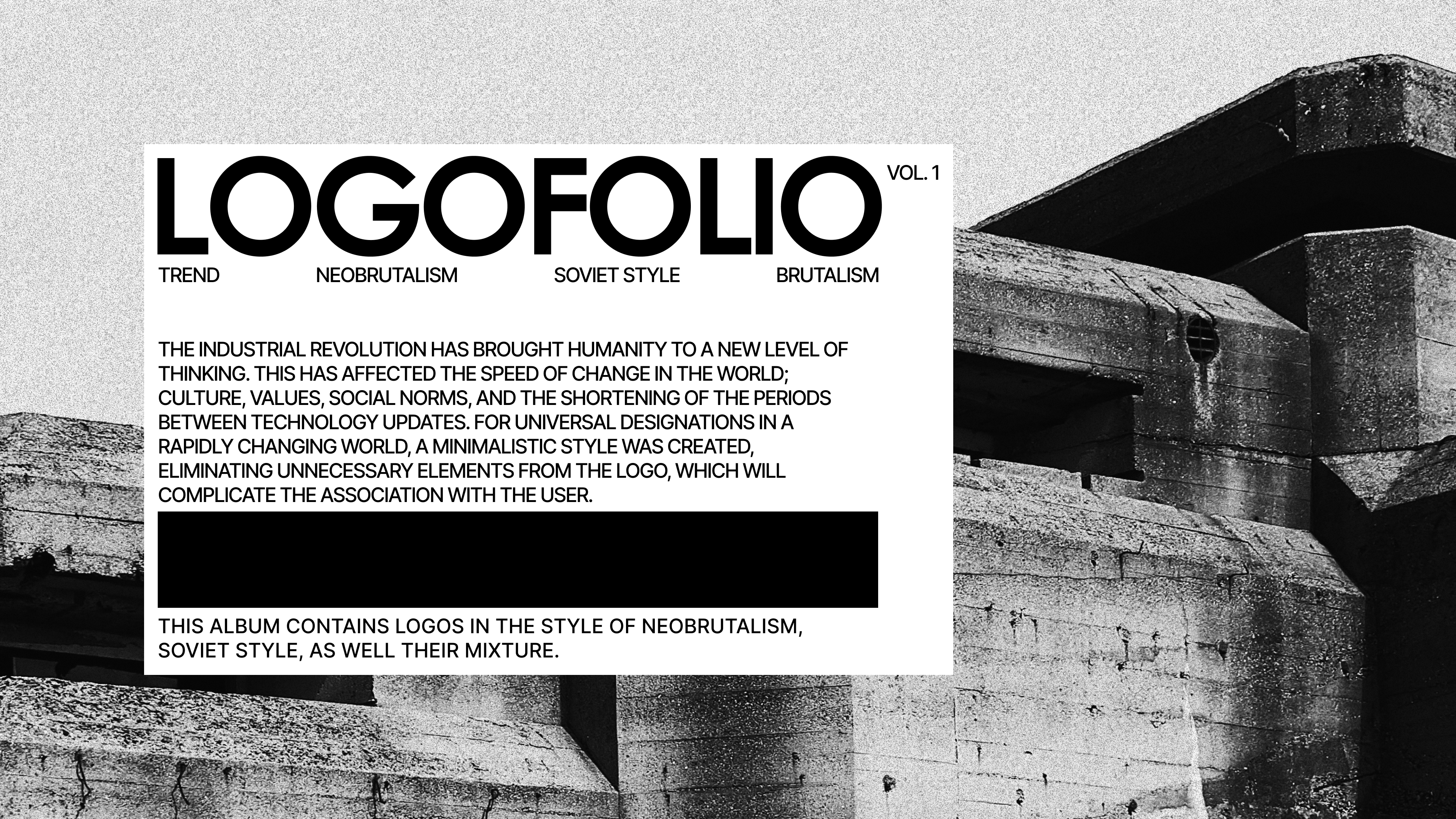 LOGOFOLIO

VOL. 1

TREND NEOBRUTALISM SOVIET STYLE BRUTALISM

THE INDUSTRIAL REVOLUTION HAS BROUGHT HUMANITY TO A NEW LEVEL OF THINKING. THIS HAS AFFECTED THE SPEED OF CHANGE IN THE WORLD; CULTURE, VALUES, SOCIAL NORMS, AND THE SHORTENING OF THE PERIODS BETWEEN TECHNOLOGY UPDATES. FOR UNIVERSAL DESIGNATIONS IN A RAPIDLY CHANGING WORLD, A MINIMALISTIC STYLE WAS CREATED, ELIMINATING UNNECESSARY ELEMENTS FROM THE LOGO, WHICH WILL COMPLICATE THE ASSOCIATION WITH THE USER.

THIS ALBUM CONTAINS LOGOS IN THE STYLE OF NEOBRUTALISM, SOVIET STYLE, AS WELL THEIR MIXTURE.